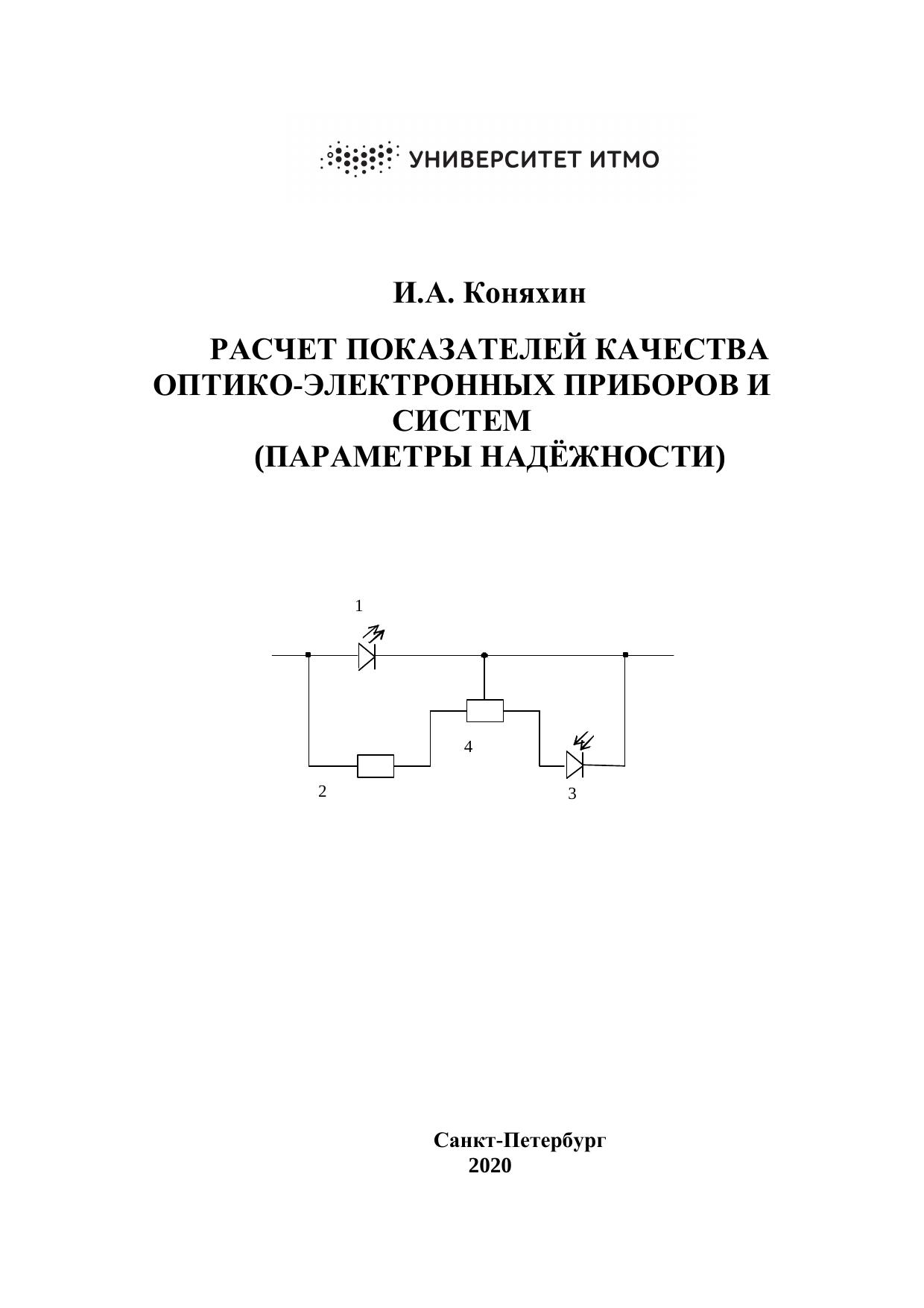 УНИВЕРСИТЕТ ИТМО

И.А. Коняхин

РАСЧЕТ ПОКАЗАТЕЛЕЙ КАЧЕСТВА ОПТИКО-ЭЛЕКТРОННЫХ ПРИБОРОВ И СИСТЕМ
(ПАРАМЕТРЫ НАДЁЖНОСТИ)

1

4

2

3

Санкт-Петербург
2020